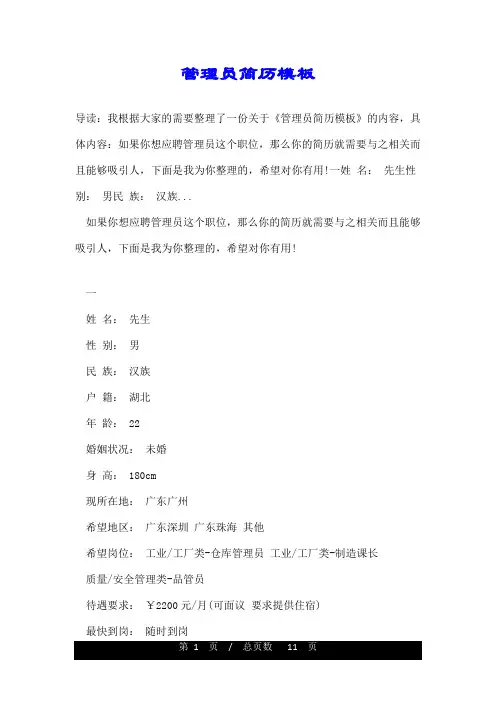 管理员简历模板

导读：我根据大家的需要整理了一份关于《管理员简历模板》的内容，具体内容：如果你想应聘管理员这个职位，那么你的简历就需要与之相关而且能够吸引人，下面是我为你整理的，希望对你有用!一姓 名： 先生性别： 男民 族： 汉族...

如果你想应聘管理员这个职位，那么你的简历就需要与之相关而且能够吸引人，下面是我为你整理的，希望对你有用!

一

姓 名： 先生

性 别： 男

民 族： 汉族

户 籍： 湖北

年 龄： 22

婚姻状况： 未婚

身 高： 180cm

现所在地： 广东广州

希望地区： 广东深圳 广东珠海 其他

希望岗位： 工业/工厂类-仓库管理员 工业/工厂类-制造课长

质量/安全管理类-品管员

待遇要求： ￥2200 元/月(可面议 要求提供住宿)

最快到岗： 随时到岗

第 1 页 / 总页数 11 页